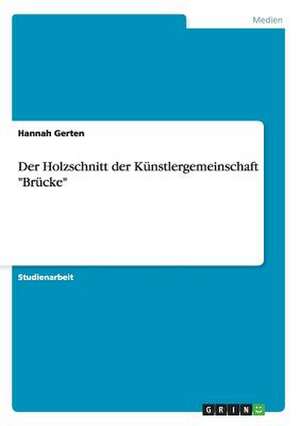 Medien

Hannah Gerten

Der Holzschnitt der Künstlergemeinschaft "Brücke"

Studienarbeit

GRIN